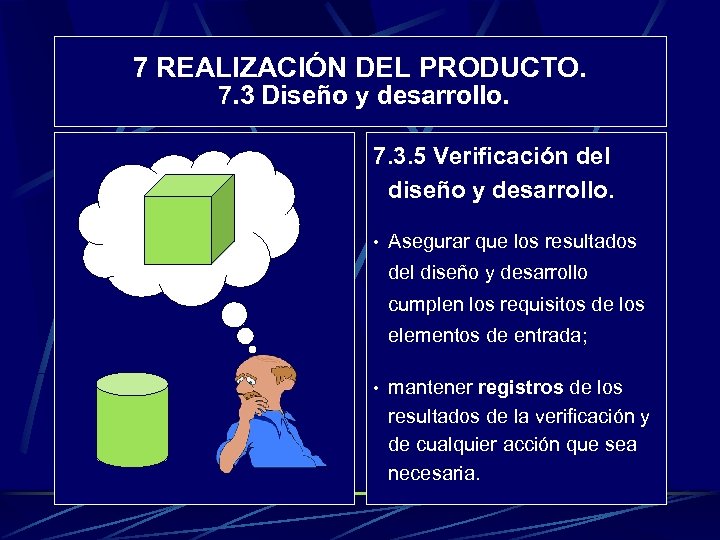 7 REALIZACIÓN DEL PRODUCTO.
7.3 Diseño y desarrollo.

7.3.5 Verificación del diseño y desarrollo.

• Asegurar que los resultados del diseño y desarrollo cumplen los requisitos de los elementos de entrada;

• mantener registros de los resultados de la verificación y de cualquier acción que sea necesaria.